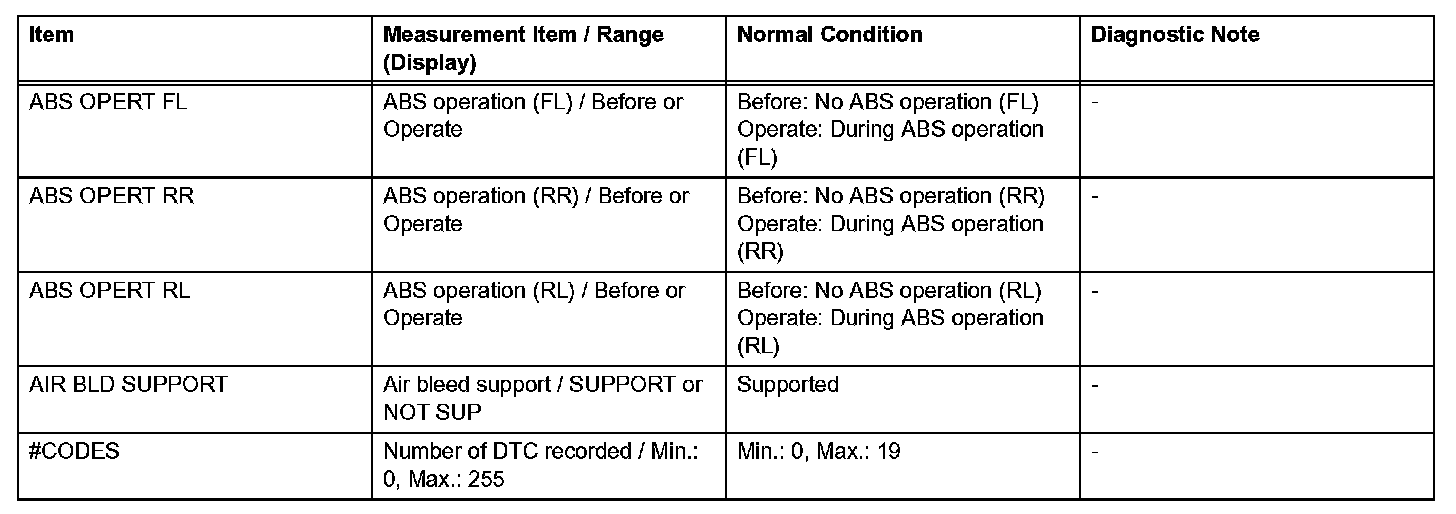 | Item | Measurement Item / Range (Display) | Normal Condition | Diagnostic Note |
|---|---|---|---|
| ABS OPERT FL | ABS operation (FL) / Before or Operate | Before: No ABS operation (FL) Operate: During ABS operation (FL) | - |
| ABS OPERT RR | ABS operation (RR) / Before or Operate | Before: No ABS operation (RR) Operate: During ABS operation (RR) | - |
| ABS OPERT RL | ABS operation (RL) / Before or Operate | Before: No ABS operation (RL) Operate: During ABS operation (RL) | - |
| AIR BLD SUPPORT | Air bleed support / SUPPORT or NOT SUP | Supported | - |
| #CODES | Number of DTC recorded / Min.: 0, Max.: 255 | Min.: 0, Max.: 19 | - |